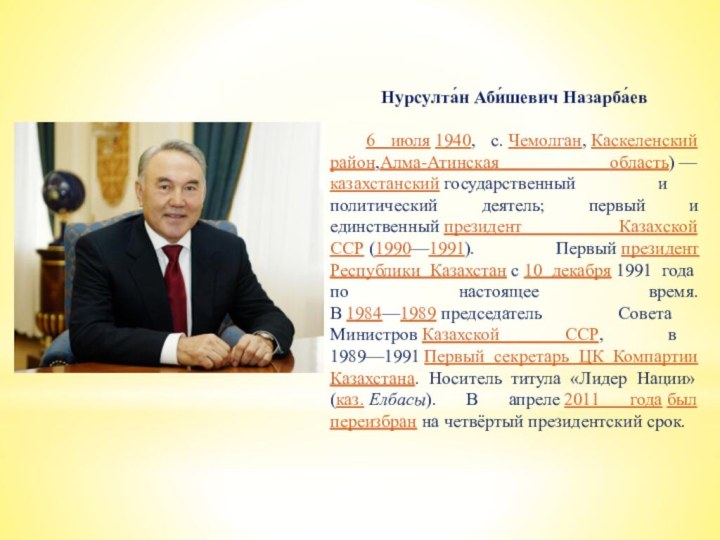 Нурсулта́н Аби́шевич Назарба́ев

6 июля 1940, с. Чемолган, Каскеленский район,Алма-Атинская область) — казахстанский государственный и политический деятель; первый и единственный президент Казахской ССР (1990—1991). Первый президент Республики Казахстан с 10 декабря 1991 года по настоящее время. В 1984—1989 председатель Совета Министров Казахской ССР, в 1989—1991 Первый секретарь ЦК Компартии Казахстана. Носитель титула «Лидер Нации» (каз. Елбасы). В апреле 2011 года был переизбран на четвёртый президентский срок.